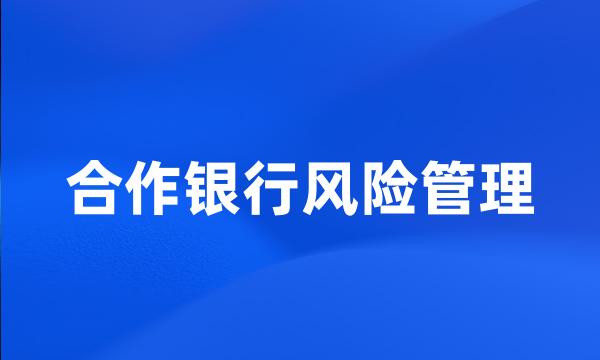 合作银行风险管理